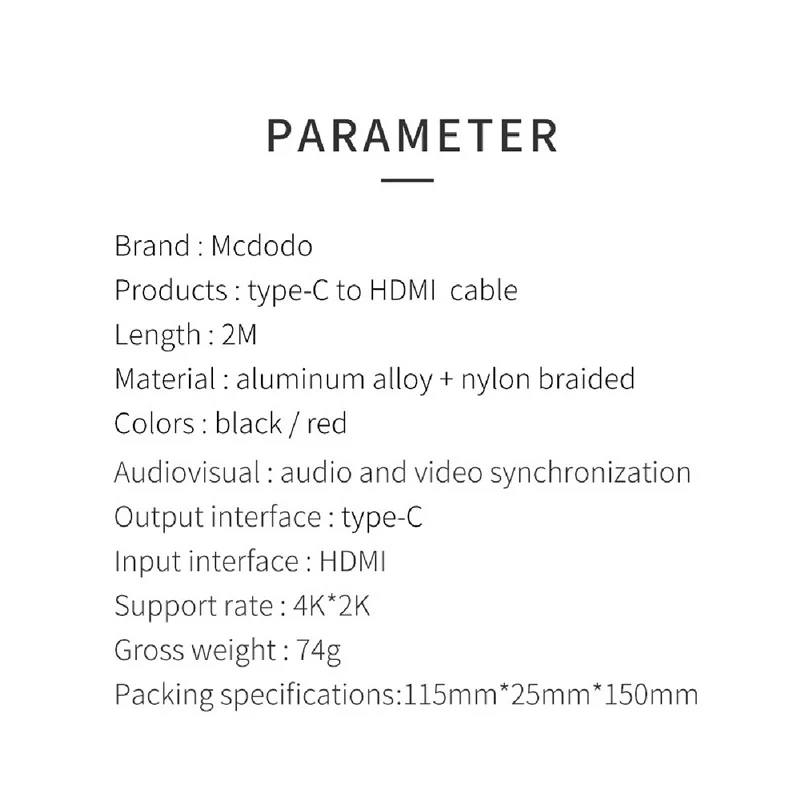 PARAMETER

Brand : Mcdodo
Products : type-C to HDMI cable
Length : 2M
Material : aluminum alloy + nylon braided
Colors : black / red
Audiovisual : audio and video synchronization
Output interface : type-C
Input interface : HDMI
Support rate : 4K*2K
Gross weight : 74g
Packing specifications:115mm*25mm*150mm